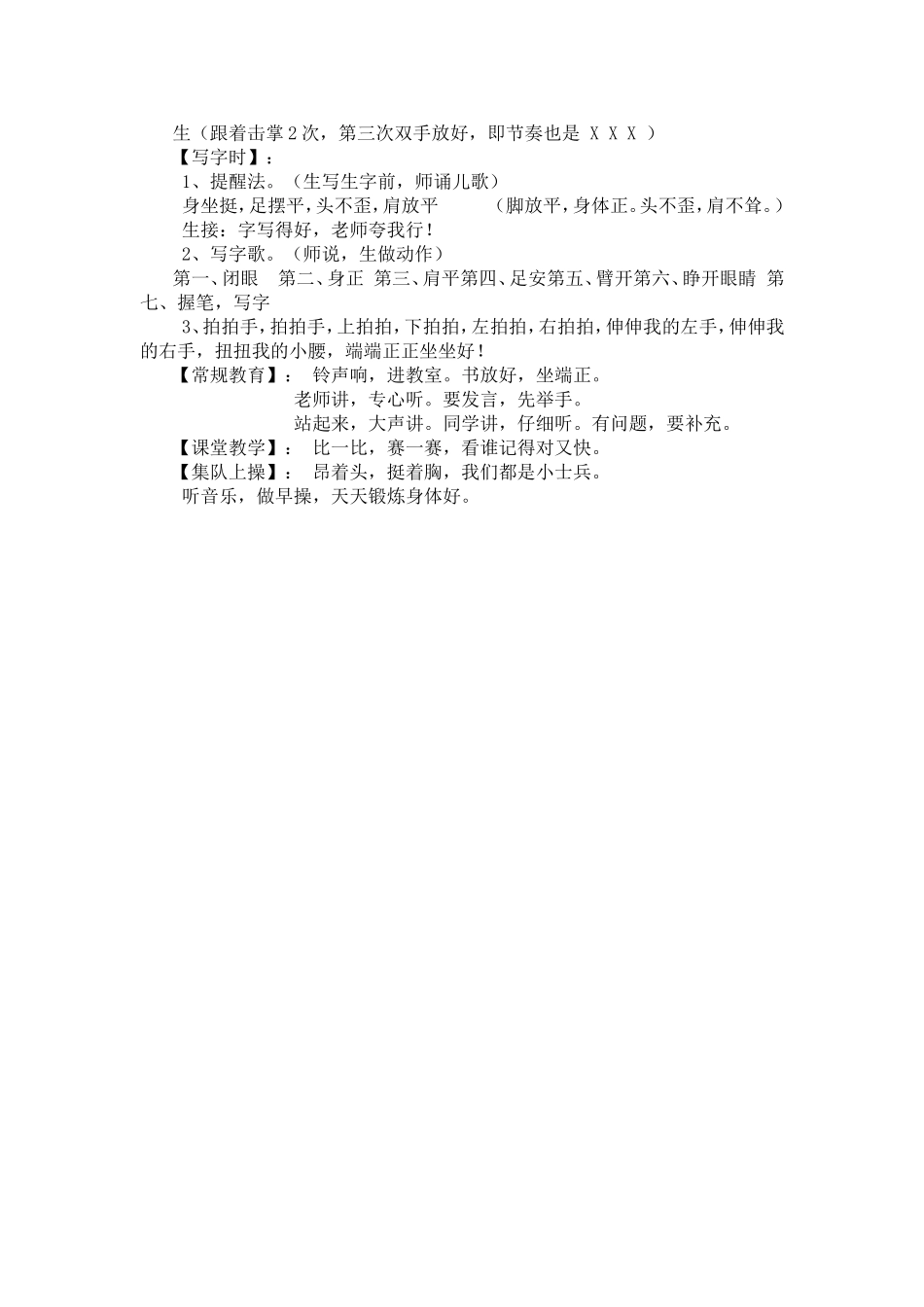 生（跟着击掌2次，第三次双手放好，即节奏也是 X X X ）

【写字时】：

1、提醒法。（生写生字前，师诵儿歌）

身坐挺，足摆平，头不歪，肩放平　（脚放平，身体正。头不歪，肩不耸。）

生接：字写得好，老师夸我行！

2、写字歌。（师说，生做动作）

第一、闭眼　第二、身正　第三、肩平第四、足安第五、臂开第六、睁开眼睛　第七、握笔，写字

3、拍拍手，拍拍手，上拍拍，下拍拍，左拍拍，右拍拍，伸伸我的左手，伸伸我的右手，扭扭我的小腰，端端正正坐坐好！

【常规教育】：　铃声响，进教室。书放好，坐端正。

老师讲，专心听。要发言，先举手。

站起来，大声讲。同学讲，仔细听。有问题，要补充。

【课堂教学】：　比一比，赛一赛，看谁记得对又快。

【集队上操】：　昂着头，挺着胸，我们都是小士兵。

听音乐，做早操，天天锻炼身体好。